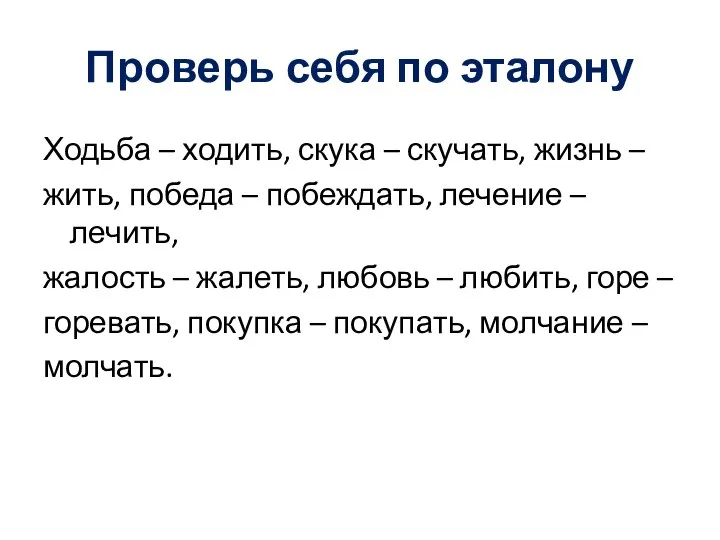 Проверь себя по эталону

Ходьба – ходить, скука – скучать, жизнь – жить, победа – побеждать, лечение – лечить,

жалость – жалеть, любовь – любить, горе – горевать, покупка – покупать, молчание – молчать.